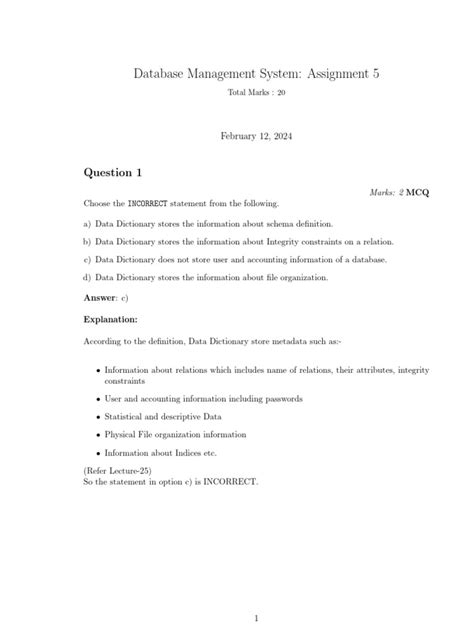 Database Management System: Assignment 5

Total Marks : 20

February 12, 2024

Question 1

Marks: 2 MCQ

Choose the INCORRECT statement from the following.

a) Data Dictionary stores the information about schema definition.

b) Data Dictionary stores the information about Integrity constraints on a relation.

c) Data Dictionary does not store user and accounting information of a database.

d) Data Dictionary stores the information about file organization.

Answer: c)

Explanation:

According to the definition, Data Dictionary store metadata such as:-

• Information about relations which includes name of relations, their attributes, integrity constraints

• User and accounting information including passwords

• Statistical and descriptive Data

• Physical File organization information

• Information about Indices etc.

(Refer Lecture-25)
So the statement in option c) is INCORRECT.

1